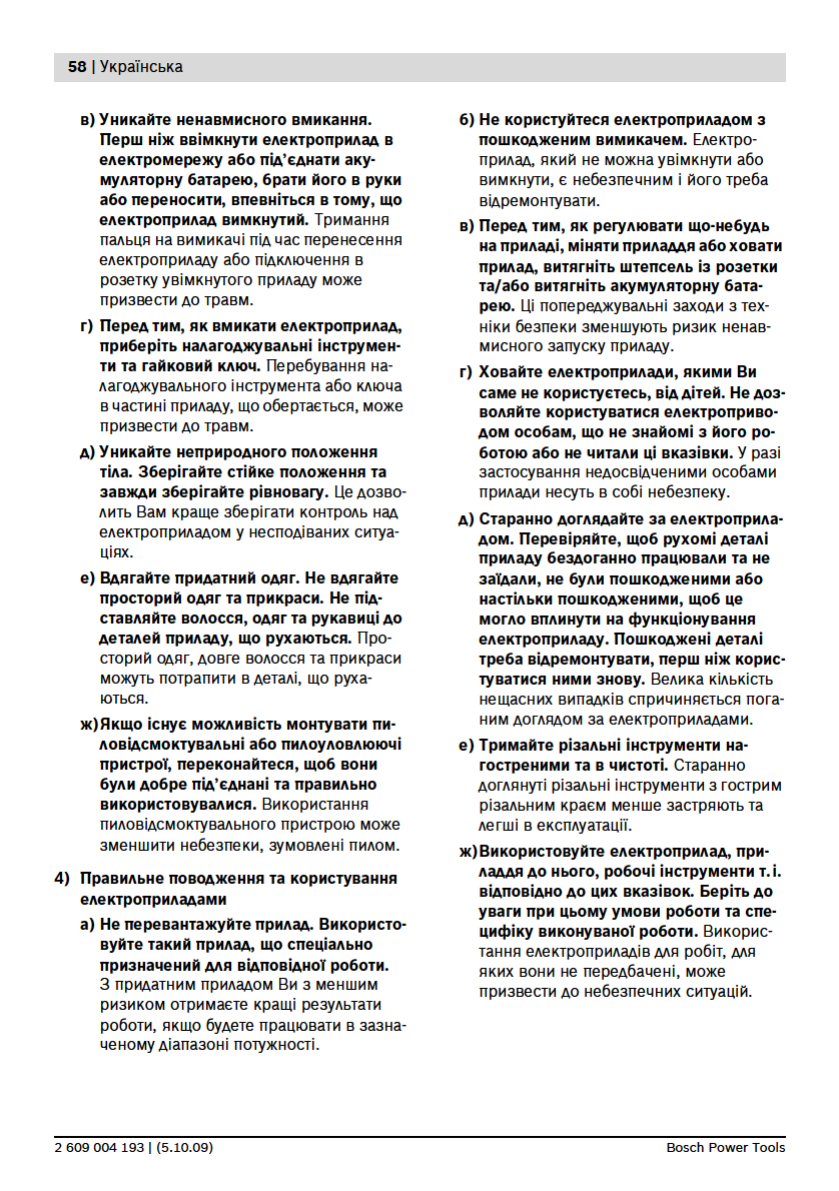 58 | Українська

в) Уникайте ненавмисного вмикання. Перш ніж ввімкнути електроприлад в електромережу або під'єднати акумуляторну батарею, брати його в руки або переносити, впевніться в тому, що електроприлад вимкнутий. Тримання пальця на вимикачі під час перенесення електроприладу або підключення в розетку увімкнутого приладу може призвести до травм.

г) Перед тим, як вмикати електроприлад, приберіть налагоджувальні інструменти та гайковий ключ. Перебування налагоджувального інструмента або ключа в частині приладу, що обертається, може призвести до травм.

д) Уникайте неприродного положення тіла. Зберігайте стійке положення та завжди зберігайте рівновагу. Це дозволить Вам краще зберігати контроль над електроприладом у несподіваних ситуаціях.

е) Вдягайте придатний одяг. Не вдягайте просторий одяг та прикраси. Не підставляйте волосся, одяг та рукавиці до деталей приладу, що рухаються. Просторий одяг, довге волосся та прикраси можуть потрапити в деталі, що рухаються.

ж) Якщо існує можливість монтувати пиловідсмоктувальні або пилоуловлюючі пристрої, переконайтеся, щоб вони були добре під'єднані та правильно використовувалися. Використання пиловідсмоктувального пристрою може зменшити небезпеки, зумовлені пилом.

4) Правильне поводження та користування електроприладами

а) Не перевантажуйте прилад. Використовуйте такий прилад, що спеціально призначений для відповідної роботи. З придатним приладом Ви з меншим ризиком отримаєте кращі результати роботи, якщо будете працювати в зазначеному діапазоні потужності.

б) Не користуйтеся електроприладом з пошкодженим вимикачем. Електроприлад, який не можна увімкнути або вимкнути, є небезпечним і його треба відремонтувати.

в) Перед тим, як регулювати що-небудь на приладі, міняти приладдя або ховати прилад, витягніть штепсель із розетки та/або витягніть акумуляторну батарею. Ці попереджувальні заходи з техніки безпеки зменшують ризик ненавмисного запуску приладу.

г) Ховайте електроприлади, якими Ви саме не користуєтесь, від дітей. Не дозволяйте користуватися електроприводом особам, що не знайомі з його роботою або не читали ці вказівки. У разі застосування недосвідченими особами прилади несуть в собі небезпеку.

д) Старанно доглядайте за електроприладом. Перевіряйте, щоб рухомі деталі приладу бездоганно працювали та не заїдали, не були пошкодженими або настільки пошкодженими, щоб це могло вплинути на функціонування електроприладу. Пошкоджені деталі треба відремонтувати, перш ніж користуватися ними знову. Велика кількість нещасних випадків спричиняється поганим доглядом за електроприладами.

е) Тримайте різальні інструменти нагостреними та в чистоті. Старанно доглянуті різальні інструменти з гострим різальним краєм менше застряють та легші в експлуатації.

ж) Використовуйте електроприлад, приладдя до нього, робочі інструменти т. і. відповідно до цих вказівок. Беріть до уваги при цьому умови роботи та специфіку виконуваної роботи. Використання електроприладів для робіт, для яких вони не передбачені, може призвести до небезпечних ситуацій.

2 609 004 193 | (5.10.09)

Bosch Power Tools